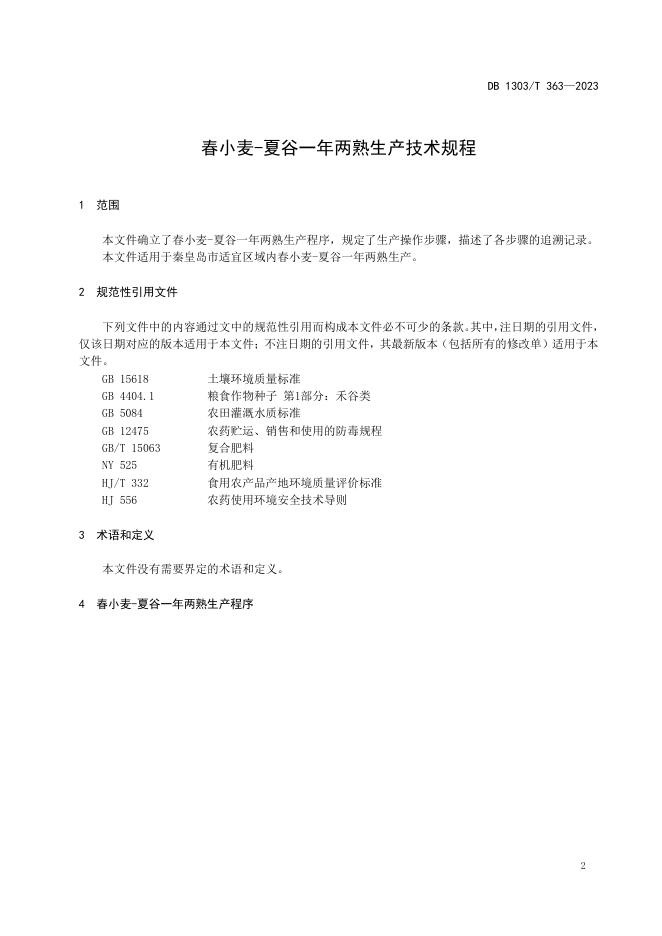 DB 1303/T 363—2023

春小麦-夏谷一年两熟生产技术规程

1 范围

本文件确立了春小麦-夏谷一年两熟生产程序，规定了生产操作步骤，描述了各步骤的追溯记录。
本文件适用于秦皇岛市适宜区域内春小麦-夏谷一年两熟生产。

2 规范性引用文件

下列文件中的内容通过文中的规范性引用而构成本文件必不可少的条款。其中，注日期的引用文件，仅该日期对应的版本适用于本文件；不注日期的引用文件，其最新版本（包括所有的修改单）适用于本文件。

GB 15618 土壤环境质量标准
GB 4404.1 粮食作物种子 第1部分：禾谷类
GB 5084 农田灌溉水质标准
GB 12475 农药贮运、销售和使用的防毒规程
GB/T 15063 复合肥料
NY 525 有机肥料
HJ/T 332 食用农产品产地环境质量评价标准
HJ 556 农药使用环境安全技术导则

3 术语和定义

本文件没有需要界定的术语和定义。

4 春小麦-夏谷一年两熟生产程序

2